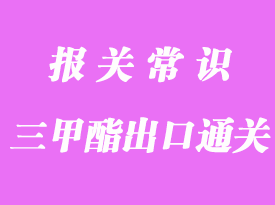 报关常识

三甲酯出口通关